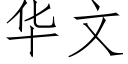 华文